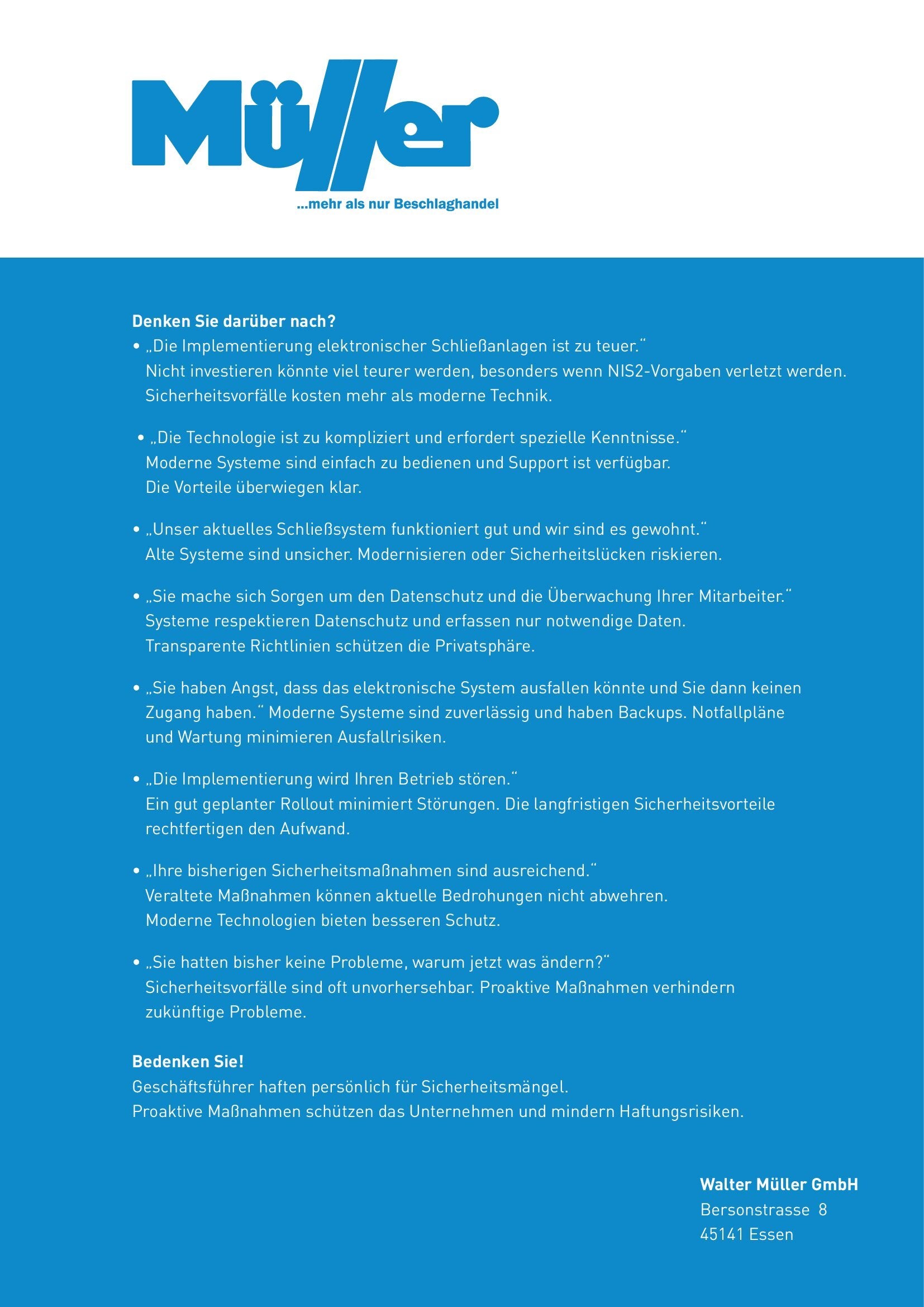 Müller

...mehr als nur Beschlaghandel

Denken Sie darüber nach?

• „Die Implementierung elektronischer Schließanlagen ist zu teuer.“ Nicht investieren könnte viel teurer werden, besonders wenn NIS2-Vorgaben verletzt werden. Sicherheitsvorfälle kosten mehr als moderne Technik.

• „Die Technologie ist zu kompliziert und erfordert spezielle Kenntnisse.“ Moderne Systeme sind einfach zu bedienen und Support ist verfügbar. Die Vorteile überwiegen klar.

• „Unser aktuelles Schließsystem funktioniert gut und wir sind es gewohnt.“ Alte Systeme sind unsicher. Modernisieren oder Sicherheitslücken riskieren.

• „Sie mache sich Sorgen um den Datenschutz und die Überwachung Ihrer Mitarbeiter.“ Systeme respektieren Datenschutz und erfassen nur notwendige Daten. Transparente Richtlinien schützen die Privatsphäre.

• „Sie haben Angst, dass das elektronische System ausfallen könnte und Sie dann keinen Zugang haben.“ Moderne Systeme sind zuverlässig und haben Backups. Notfallpläne und Wartung minimieren Ausfallrisiken.

• „Die Implementierung wird Ihren Betrieb stören.“ Ein gut geplanter Rollout minimiert Störungen. Die langfristigen Sicherheitsvorteile rechtfertigen den Aufwand.

• „Ihre bisherigen Sicherheitsmaßnahmen sind ausreichend.“ Veraltete Maßnahmen können aktuelle Bedrohungen nicht abwehren. Moderne Technologien bieten besseren Schutz.

• „Sie hatten bisher keine Probleme, warum jetzt was ändern?“ Sicherheitsvorfälle sind oft unvorhersehbar. Proaktive Maßnahmen verhindern zukünftige Probleme.

Bedenken Sie!
Geschäftsführer haften persönlich für Sicherheitsmängel.
Proaktive Maßnahmen schützen das Unternehmen und mindern Haftungsrisiken.

Walter Müller GmbH
Bersonstrasse 8
45141 Essen